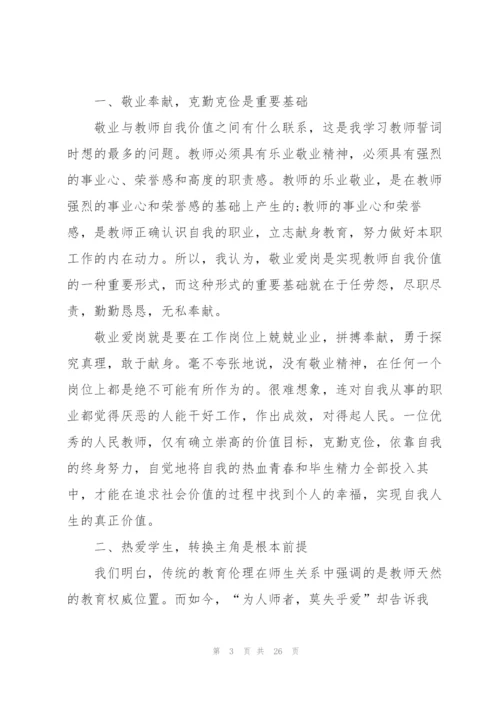 一、敬业奉献，克勤克俭是重要基础

敬业与教师自我价值之间有什么联系，这是我学习教师誓词时想的最多的问题。教师必须具有乐业敬业精神，必须具有强烈的事业心、荣誉感和高度的职责感。教师的乐业敬业，是在教师强烈的事业心和荣誉感的基础上产生的;教师的事业心和荣誉感，是教师正确认识自我的职业，立志献身教育，努力做好本职工作的内在动力。所以，我认为，敬业爱岗是实现教师自我价值的一种重要形式，而这种形式的重要基础就在于任劳怨，尽职尽责，勤勤恳恳，无私奉献。

敬业爱岗就是要在工作岗位上兢兢业业，拼搏奉献，勇于探究真理，敢于献身。毫不夸张地说，没有敬业精神，在任何一个岗位上都是绝不可能有所作为的。很难想象，连对自我从事的职业都觉得厌恶的人能干好工作，作出成效，对得起人民。一位优秀的人民教师，仅有确立崇高的价值目标，克勤克俭，依靠自我的终身努力，自觉地将自我的热血青春和毕生精力全部投入其中，才能在追求社会价值的过程中找到个人的幸福，实现自我人生的真正价值。

二、热爱学生，转换主角是根本前提

我们明白，传统的教育伦理在师生关系中强调的是教师天然的教育权威位置。而如今，“为人师者，莫失乎爱”却告诉我

第 3 页 共 26 页